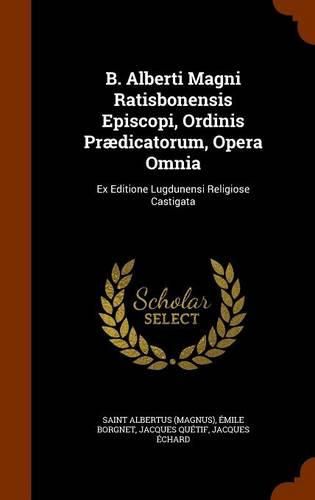 B. Alberti Magni Ratisbonensis Episcopi, Ordinis Prædicatorum, Opera Omnia

Ex Editione Lugdunensi Religiose Castigata

Scholar SELECT

SAINT ALBERTUS (MAGNUS), ÉMILE BORGNET, JACQUES QUÉTIF, JACQUES ÉCHARD